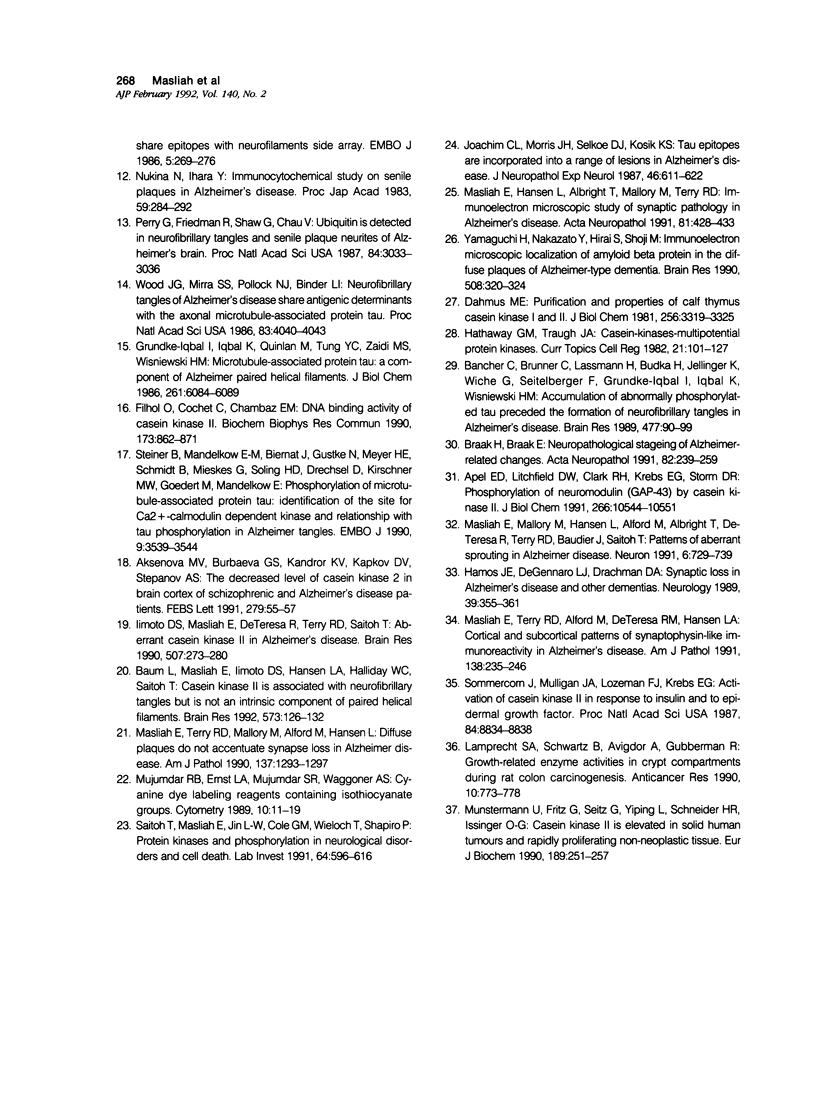 268 Masliah et al
AJP February 1992, Vol. 140, No. 2

share epitopes with neurofilaments side array. EMBO J 1986, 5:269–276

12. Nukina N, Ihara Y: Immunocytochemical study on senile plaques in Alzheimer's disease. Proc Jap Acad 1983, 59:284–292

13. Perry G, Friedman R, Shaw G, Chau V: Ubiquitin is detected in neurofibrillary tangles and senile plaque neurites of Alzheimer's brain. Proc Natl Acad Sci USA 1987, 84:3033–3036

14. Wood JG, Mirra SS, Pollock NJ, Binder LI: Neurofibrillary tangles of Alzheimer's disease share antigenic determinants with the axonal microtubule-associated protein tau. Proc Natl Acad Sci USA 1986, 83:4040–4043

15. Grundke-Iqbal I, Iqbal K, Quinlan M, Tung YC, Zaidi MS, Wisniewski HM: Microtubule-associated protein tau: a component of Alzheimer paired helical filaments. J Biol Chem 1986, 261:6084–6089

16. Filhol O, Cochet C, Chambaz EM: DNA binding activity of casein kinase II. Biochem Biophys Res Commun 1990, 173:862–871

17. Steiner B, Mandelkow E-M, Biernat J, Gustke N, Meyer HE, Schmidt B, Mieskes G, Soling HD, Drechsel D, Kirschner MW, Goedert M, Mandelkow E: Phosphorylation of microtubule-associated protein tau: identification of the site for Ca2+-calmodulin dependent kinase and relationship with tau phosphorylation in Alzheimer tangles. EMBO J 1990, 9:3539–3544

18. Aksenova MV, Burbaeva GS, Kandror KV, Kapkov DV, Stepanov AS: The decreased level of casein kinase 2 in brain cortex of schizophrenic and Alzheimer's disease patients. FEBS Lett 1991, 279:55–57

19. Iimoto DS, Masliah E, DeTeresa R, Terry RD, Saitoh T: Aberrant casein kinase II in Alzheimer's disease. Brain Res 1990, 507:273–280

20. Baum L, Masliah E, Iimoto DS, Hansen LA, Halliday WC, Saitoh T: Casein kinase II is associated with neurofibrillary tangles but is not an intrinsic component of paired helical filaments. Brain Res 1992, 573:126–132

21. Masliah E, Terry RD, Mallory M, Alford M, Hansen L: Diffuse plaques do not accentuate synapse loss in Alzheimer disease. Am J Pathol 1990, 137:1293–1297

22. Mujumdar RB, Ernst LA, Mujumdar SR, Waggoner AS: Cyanine dye labeling reagents containing isothiocyanate groups. Cytometry 1989, 10:11–19

23. Saitoh T, Masliah E, Jin L-W, Cole GM, Wieloch T, Shapiro P: Protein kinases and phosphorylation in neurological disorders and cell death. Lab Invest 1991, 64:596–616

24. Joachim CL, Morris JH, Selkoe DJ, Kosik KS: Tau epitopes are incorporated into a range of lesions in Alzheimer's disease. J Neuropathol Exp Neurol 1987, 46:611–622

25. Masliah E, Hansen L, Albright T, Mallory M, Terry RD: Immunoelectron microscopic study of synaptic pathology in Alzheimer's disease. Acta Neuropathol 1991, 81:428–433

26. Yamaguchi H, Nakazato Y, Hirai S, Shoji M: Immunoelectron microscopic localization of amyloid beta protein in the diffuse plaques of Alzheimer-type dementia. Brain Res 1990, 508:320–324

27. Dahmus ME: Purification and properties of calf thymus casein kinase I and II. J Biol Chem 1981, 256:3319–3325

28. Hathaway GM, Traugh JA: Casein-kinases-multipotential protein kinases. Curr Topics Cell Reg 1982, 21:101–127

29. Bancher C, Brunner C, Lassmann H, Budka H, Jellinger K, Wiche G, Seitelberger F, Grundke-Iqbal I, Iqbal K, Wisniewski HM: Accumulation of abnormally phosphorylated tau preceded the formation of neurofibrillary tangles in Alzheimer's disease. Brain Res 1989, 477:90–99

30. Braak H, Braak E: Neuropathological stageing of Alzheimer-related changes. Acta Neuropathol 1991, 82:239–259

31. Apel ED, Litchfield DW, Clark RH, Krebs EG, Storm DR: Phosphorylation of neuromodulin (GAP-43) by casein kinase II. J Biol Chem 1991, 266:10544–10551

32. Masliah E, Mallory M, Hansen L, Alford M, Albright T, DeTeresa R, Terry RD, Baudier J, Saitoh T: Patterns of aberrant sprouting in Alzheimer disease. Neuron 1991, 6:729–739

33. Hamos JE, DeGennaro LJ, Drachman DA: Synaptic loss in Alzheimer's disease and other dementias. Neurology 1989, 39:355–361

34. Masliah E, Terry RD, Alford M, DeTeresa RM, Hansen LA: Cortical and subcortical patterns of synaptophysin-like immunoreactivity in Alzheimer's disease. Am J Pathol 1991, 138:235–246

35. Sommercorn J, Mulligan JA, Lozeman FJ, Krebs EG: Activation of casein kinase II in response to insulin and to epidermal growth factor. Proc Natl Acad Sci USA 1987, 84:8834–8838

36. Lamprecht SA, Schwartz B, Avigdor A, Gubberman R: Growth-related enzyme activities in crypt compartments during rat colon carcinogenesis. Anticancer Res 1990, 10:773–778

37. Munstermann U, Fritz G, Seitz G, Yiping L, Schneider HR, Issinger O-G: Casein kinase II is elevated in solid human tumours and rapidly proliferating non-neoplastic tissue. Eur J Biochem 1990, 189:251–257